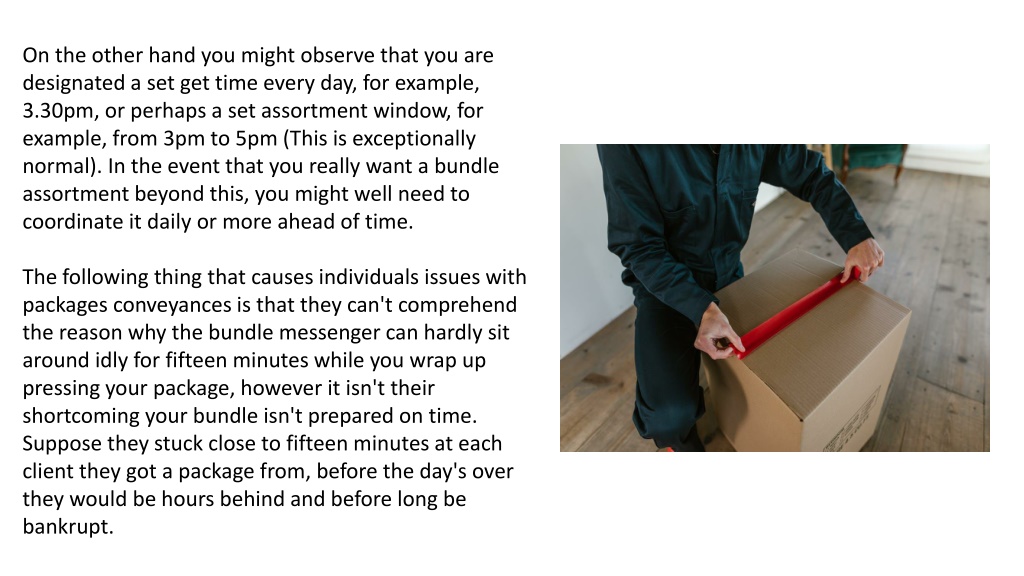 On the other hand you might observe that you are designated a set get time every day, for example, 3.30pm, or perhaps a set assortment window, for example, from 3pm to 5pm (This is exceptionally normal). In the event that you really want a bundle assortment beyond this, you might well need to coordinate it daily or more ahead of time.

The following thing that causes individuals issues with packages conveyances is that they can't comprehend the reason why the bundle messenger can hardly sit around idly for fifteen minutes while you wrap up pressing your package, however it isn't their shortcoming your bundle isn't prepared on time. Suppose they stuck close to fifteen minutes at each client they got a package from, before the day's over they would be hours behind and before long be bankrupt.